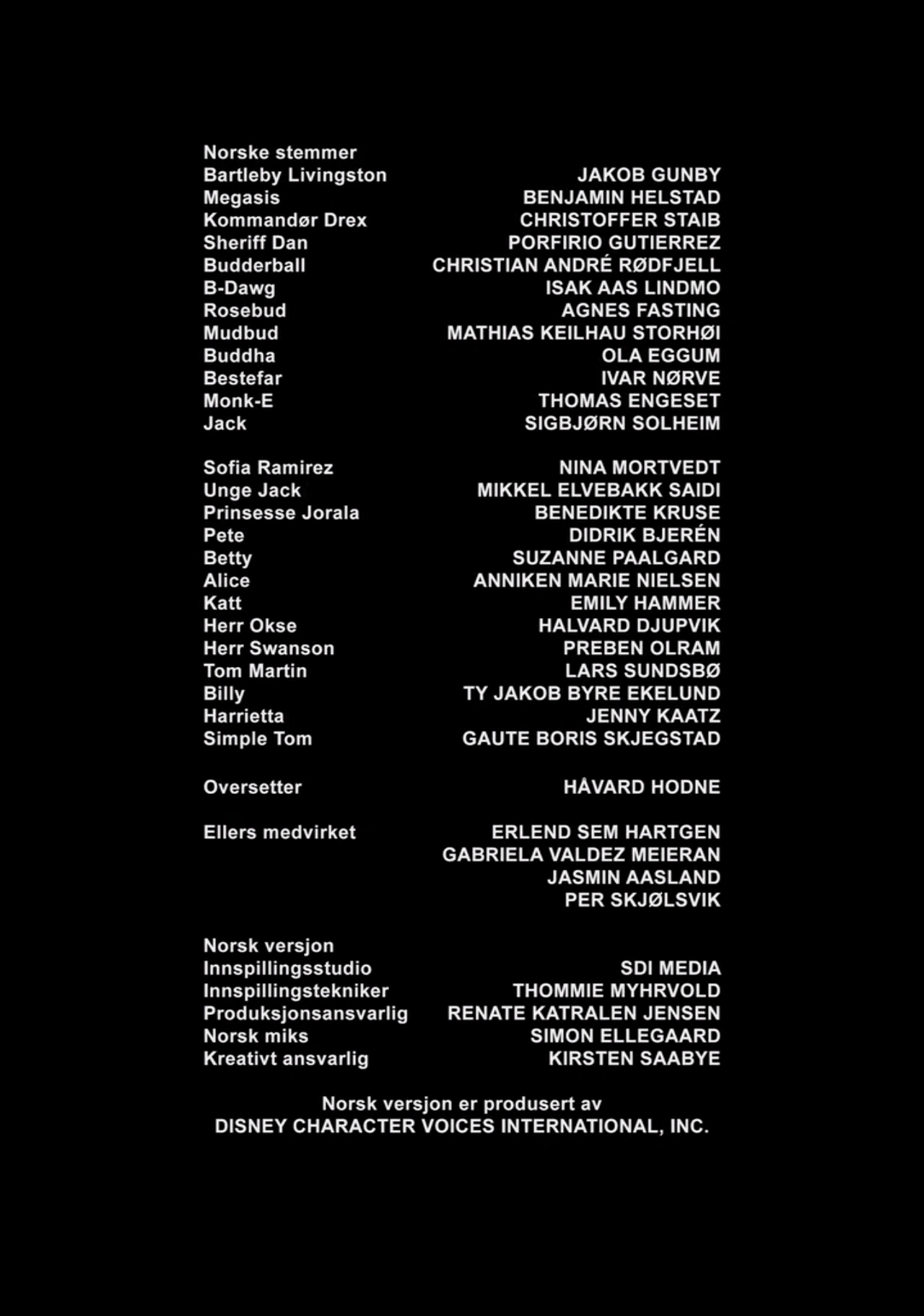 Norske stemmer

| | |
|---|---|
| Bartleby Livingston | JAKOB GUNBY |
| Megasis | BENJAMIN HELSTAD |
| Kommandør Drex | CHRISTOFFER STAIB |
| Sheriff Dan | PORFIRIO GUTIERREZ |
| Budderball | CHRISTIAN ANDRÉ RØDFJELL |
| B-Dawg | ISAK AAS LINDMO |
| Rosebud | AGNES FASTING |
| Mudbud | MATHIAS KEILHAU STORHØI |
| Buddha | OLA EGGUM |
| Bestefar | IVAR NØRVE |
| Monk-E | THOMAS ENGESET |
| Jack | SIGBJØRN SOLHEIM |

| | |
|---|---|
| Sofia Ramirez | NINA MORTVEDT |
| Unge Jack | MIKKEL ELVEBAKK SAIDI |
| Prinsesse Jorala | BENEDIKTE KRUSE |
| Pete | DIDRIK BJERÉN |
| Betty | SUZANNE PAALGARD |
| Alice | ANNIKEN MARIE NIELSEN |
| Katt | EMILY HAMMER |
| Herr Okse | HALVARD DJUPVIK |
| Herr Swanson | PREBEN OLRAM |
| Tom Martin | LARS SUNDSBØ |
| Billy | TY JAKOB BYRE EKELUND |
| Harrietta | JENNY KAATZ |
| Simple Tom | GAUTE BORIS SKJEGSTAD |

| | |
|---|---|
| Oversetter | HÅVARD HODNE |

| | |
|---|---|
| Ellers medvirket | ERLEND SEM HARTGEN |
| | GABRIELA VALDEZ MEIERAN |
| | JASMIN AASLAND |
| | PER SKJØLSVIK |

Norsk versjon

| | |
|---|---|
| Innspillingsstudio | SDI MEDIA |
| Innspillingstekniker | THOMMIE MYHRVOLD |
| Produksjonsansvarlig | RENATE KATRALEN JENSEN |
| Norsk miks | SIMON ELLEGAARD |
| Kreativt ansvarlig | KIRSTEN SAABYE |

Norsk versjon er produsert av
DISNEY CHARACTER VOICES INTERNATIONAL, INC.